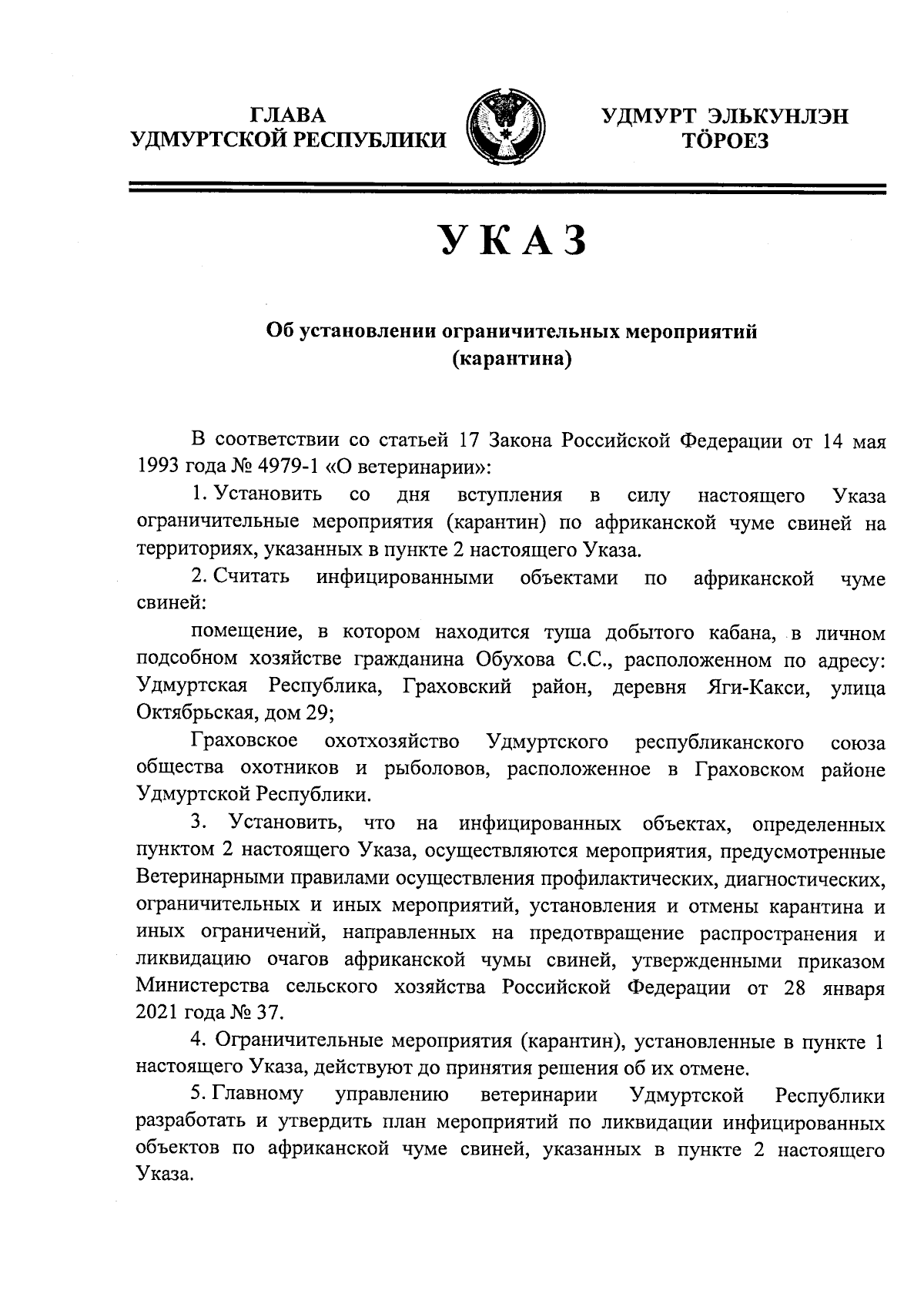 ГЛАВА
УДМУРТСКОЙ РЕСПУБЛИКИ

УДМУРТ ЭЛЬКУНЛЭН
ТӦРОЕЗ

УКАЗ

Об установлении ограничительных мероприятий
(карантина)

В соответствии со статьей 17 Закона Российской Федерации от 14 мая 1993 года № 4979-1 «О ветеринарии»:

1. Установить со дня вступления в силу настоящего Указа ограничительные мероприятия (карантин) по африканской чуме свиней на территориях, указанных в пункте 2 настоящего Указа.

2. Считать инфицированными объектами по африканской чуме свиней:

помещение, в котором находится туша добытого кабана, в личном подсобном хозяйстве гражданина Обухова С.С., расположенном по адресу: Удмуртская Республика, Граховский район, деревня Яги-Какси, улица Октябрьская, дом 29;

Граховское охотхозяйство Удмуртского республиканского союза общества охотников и рыболовов, расположенное в Граховском районе Удмуртской Республики.

3. Установить, что на инфицированных объектах, определенных пунктом 2 настоящего Указа, осуществляются мероприятия, предусмотренные Ветеринарными правилами осуществления профилактических, диагностических, ограничительных и иных мероприятий, установления и отмены карантина и иных ограничений, направленных на предотвращение распространения и ликвидацию очагов африканской чумы свиней, утвержденными приказом Министерства сельского хозяйства Российской Федерации от 28 января 2021 года № 37.

4. Ограничительные мероприятия (карантин), установленные в пункте 1 настоящего Указа, действуют до принятия решения об их отмене.

5. Главному управлению ветеринарии Удмуртской Республики разработать и утвердить план мероприятий по ликвидации инфицированных объектов по африканской чуме свиней, указанных в пункте 2 настоящего Указа.